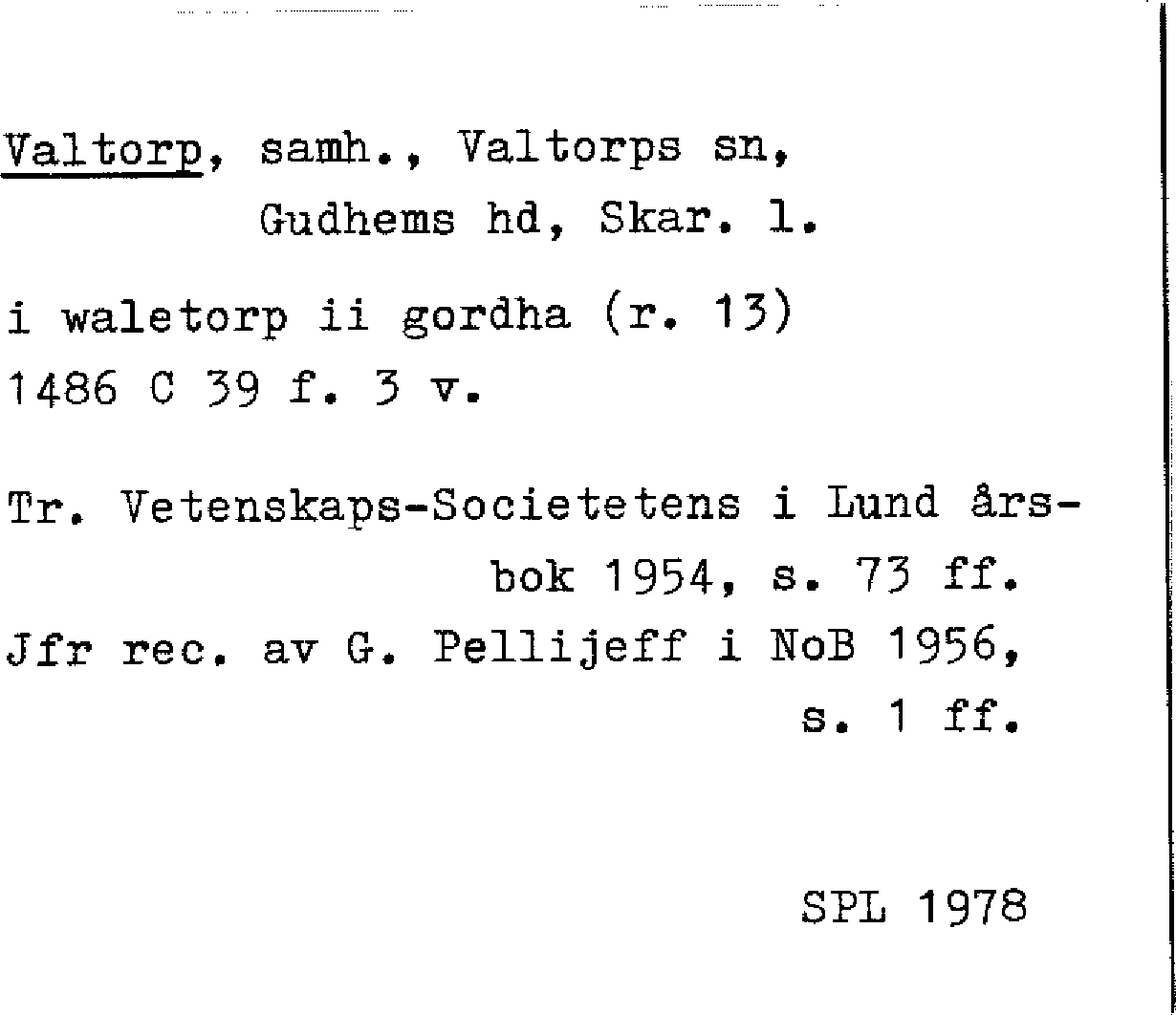 Valtorp, samh., Valtorps sn,
Gudhems hd, Skar. l.

i waletorp ii gordha (r. 13)
1486 C 39 f. 3 v.

Tr. Vetenskaps-Societetens i Lund årsbok 1954, s. 73 ff.
Jfr rec. av G. Pellijeff i NoB 1956, s. 1 ff.

SPL 1978